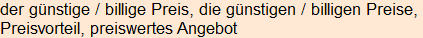 der günstige / billige Preis, die günstigen / billigen Preise, Preisvorteil, preiswertes Angebot